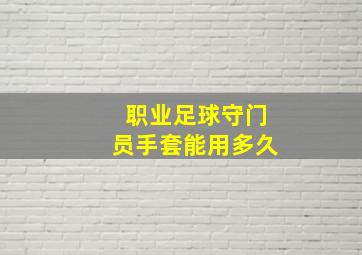 职业足球守门员手套能用多久